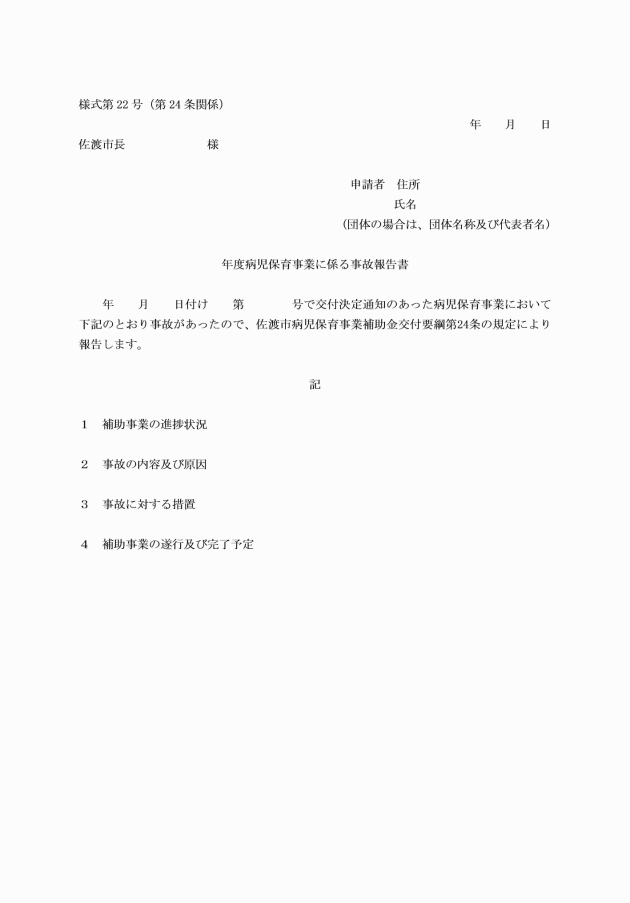 様式第 22 号（第 24 条関係）

年　　月　　日

佐渡市長　　　　　　　　様

申請者　住所
氏名
（団体の場合は、団体名称及び代表者名）

年度病児保育事業に係る事故報告書

年　　月　　日付け　　第　　　　号で交付決定通知のあった病児保育事業において下記のとおり事故があったので、佐渡市病児保育事業補助金交付要綱第24条の規定により報告します。

記

1　補助事業の進捗状況

2　事故の内容及び原因

3　事故に対する措置

4　補助事業の遂行及び完了予定